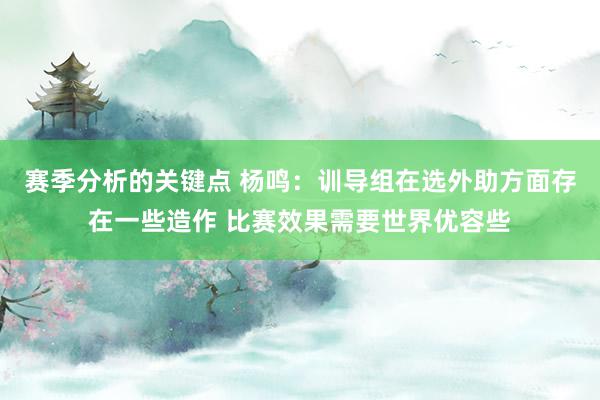 赛季分析的关键点 杨鸣：训导组在选外助方面存在一些造作 比赛效果需要世界优容些